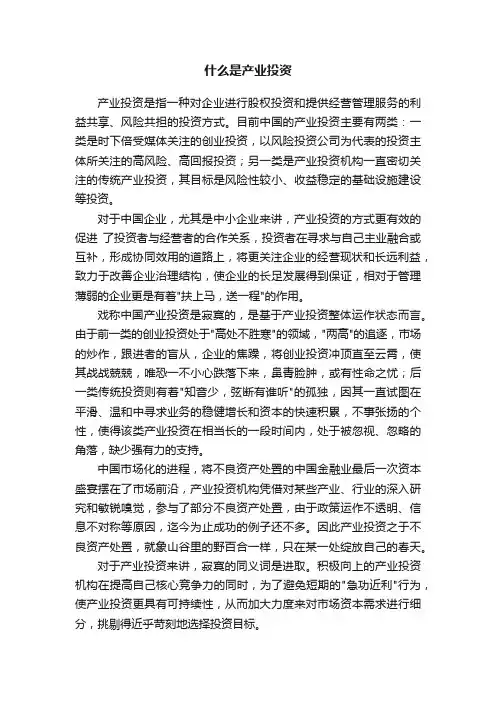 什么是产业投资

产业投资是指一种对企业进行股权投资和提供经营管理服务的利益共享、风险共担的投资方式。目前中国的产业投资主要有两类：一类是时下倍受媒体关注的创业投资，以风险投资公司为代表的投资主体所关注的高风险、高回报投资；另一类是产业投资机构一直密切关注的传统产业投资，其目标是风险性较小、收益稳定的基础设施建设等投资。

对于中国企业，尤其是中小企业来讲，产业投资的方式更有效的促进 了投资者与经营者的合作关系，投资者在寻求与自己主业融合或互补，形成协同效用的道路上，将更关注企业的经营现状和长远利益，致力于改善企业治理结构，使企业的长足发展得到保证，相对于管理薄弱的企业更是有着"扶上马，送一程"的作用。

戏称中国产业投资是寂寞的，是基于产业投资整体运作状态而言。由于前一类的创业投资处于"高处不胜寒"的领域，"两高"的追逐，市场的炒作，跟进者的盲从，企业的焦躁，将创业投资冲顶直至云霄，使其战战兢兢，唯恐一不小心跌落下来，鼻青脸肿，或有性命之忧；后一类传统投资则有着"知音少，弦断有谁听"的孤独，因其一直试图在平滑、温和中寻求业务的稳健增长和资本的快速积累，不事张扬的个性，使得该类产业投资在相当长的一段时间内，处于被忽视、忽略的角落，缺少强有力的支持。

中国市场化的进程，将不良资产处置的中国金融业最后一次资本盛宴摆在了市场前沿，产业投资机构凭借对某些产业、行业的深入研究和敏锐嗅觉，参与了部分不良资产处置，由于政策运作不透明、信息不对称等原因，迄今为止成功的例子还不多。因此产业投资之于不良资产处置，就象山谷里的野百合一样，只在某一处绽放自己的春天。

对于产业投资来讲，寂寞的同义词是进取。积极向上的产业投资机构在提高自己核心竞争力的同时，为了避免短期的"急功近利"行为，使产业投资更具有可持续性，从而加大力度来对市场资本需求进行细分，挑剔得近乎苛刻地选择投资目标。